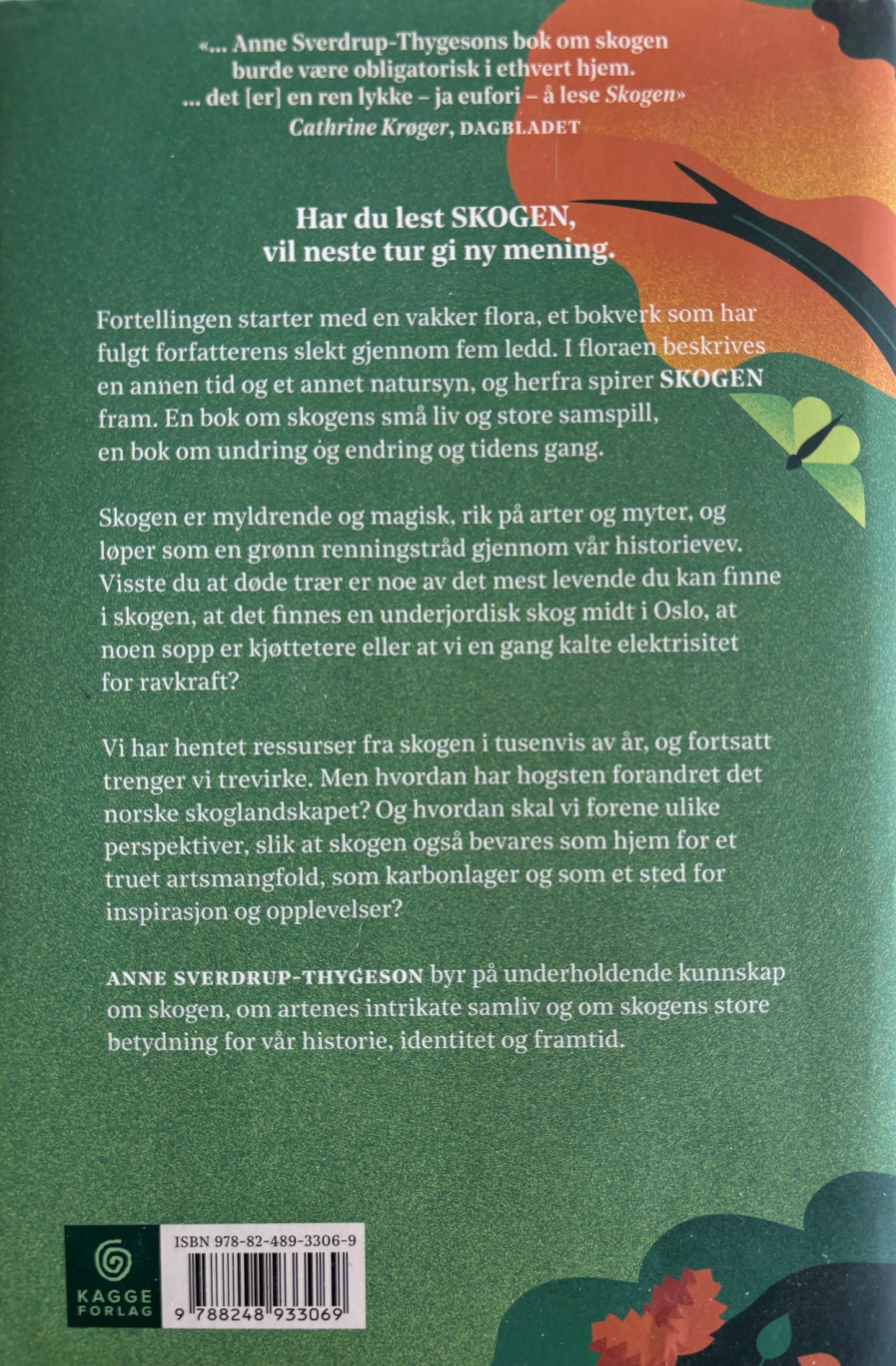 «... Anne Sverdrup-Thygesons bok om skogen burde være obligatorisk i ethvert hjem. ... det [er] en ren lykke – ja eufori – å lese Skogen» Cathrine Krøger, DAGBLADET

Har du lest SKOGEN, vil neste tur gi ny mening.

Fortellingen starter med en vakker flora, et bokverk som har fulgt forfatterens slekt gjennom fem ledd. I floraen beskrives en annen tid og et annet natursyn, og herfra spirer SKOGEN fram. En bok om skogens små liv og store samspill, en bok om undring og endring og tidens gang.

Skogen er myldrende og magisk, rik på arter og myter, og løper som en grønn renningstråd gjennom vår historievev. Visste du at døde trær er noe av det mest levende du kan finne i skogen, at det finnes en underjordisk skog midt i Oslo, at noen sopp er kjøttetere eller at vi en gang kalte elektrisitet for ravkraft?

Vi har hentet ressurser fra skogen i tusenvis av år, og fortsatt trenger vi trevirke. Men hvordan har hogsten forandret det norske skoglandskapet? Og hvordan skal vi forene ulike perspektiver, slik at skogen også bevares som hjem for et truet artsmangfold, som karbonlager og som et sted for inspirasjon og opplevelser?

ANNE SVERDRUP-THYGESON byr på underholdende kunnskap om skogen, om artenes intrikate samliv og om skogens store betydning for vår historie, identitet og framtid.

KAGGE FORLAG

ISBN 978-82-489-3306-9

9 788248 933069